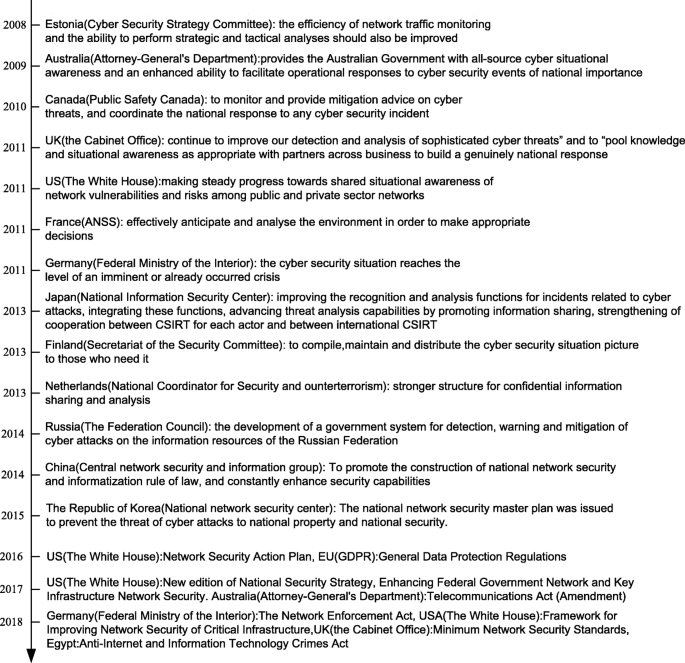 2008 Estonia(Cyber Security Strategy Committee): the efficiency of network traffic monitoring and the ability to perform strategic and tactical analyses should also be improved

2009 Australia(Attorney-General's Department):provides the Australian Government with all-source cyber situational awareness and an enhanced ability to facilitate operational responses to cyber security events of national importance

2010 Canada(Public Safety Canada): to monitor and provide mitigation advice on cyber threats, and coordinate the national response to any cyber security incident

2011 UK(the Cabinet Office): continue to improve our detection and analysis of sophisticated cyber threats" and to "pool knowledge and situational awareness as appropriate with partners across business to build a genuinely national response

2011 US(The White House):making steady progress towards shared situational awareness of network vulnerabilities and risks among public and private sector networks

2011 France(ANSS): effectively anticipate and analyse the environment in order to make appropriate decisions

2011 Germany(Federal Ministry of the Interior): the cyber security situation reaches the level of an imminent or already occurred crisis

2013 Japan(National Information Security Center): improving the recognition and analysis functions for incidents related to cyber attacks, integrating these functions, advancing threat analysis capabilities by promoting information sharing, strengthening of cooperation between CSIRT for each actor and between international CSIRT

2013 Finland(Secretariat of the Security Committee): to compile,maintain and distribute the cyber security situation picture to those who need it

2013 Netherlands(National Coordinator for Security and ounterterrorism): stronger structure for confidential information sharing and analysis

2014 Russia(The Federation Council): the development of a government system for detection, warning and mitigation of cyber attacks on the information resources of the Russian Federation

2014 China(Central network security and information group): To promote the construction of national network security and informatization rule of law, and constantly enhance security capabilities

2015 The Republic of Korea(National network security center): The national network security master plan was issued to prevent the threat of cyber attacks to national property and national security.

2016 US(The White House):Network Security Action Plan, EU(GDPR):General Data Protection Regulations

2017 US(The White House):New edition of National Security Strategy, Enhancing Federal Government Network and Key Infrastructure Network Security. Australia(Attorney-General's Department):Telecommunications Act (Amendment)

2018 Germany(Federal Ministry of the Interior):The Network Enforcement Act, USA(The White House):Framework for Improving Network Security of Critical Infrastructure,UK(the Cabinet Office):Minimum Network Security Standards, Egypt:Anti-Internet and Information Technology Crimes Act